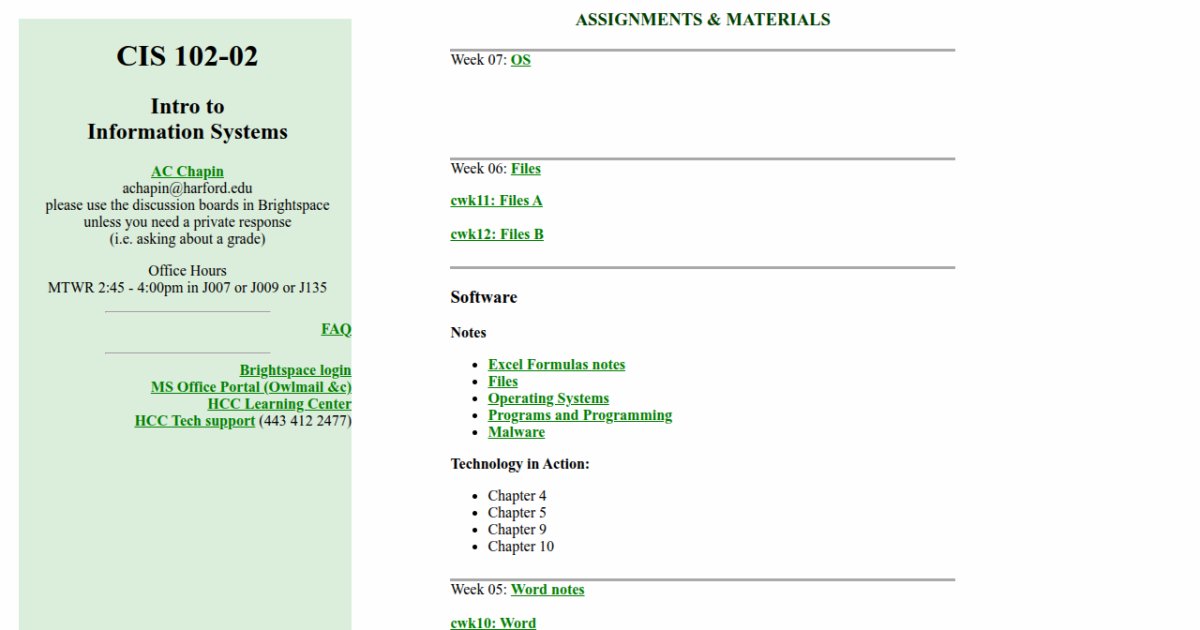 CIS 102-02

Intro to
Information Systems

AC Chapin
achapin@harford.edu
please use the discussion boards in Brightspace unless you need a private response (i.e. asking about a grade)

Office Hours
MTWR 2:45 - 4:00pm in J007 or J009 or J135

FAQ

Brightspace login
MS Office Portal (Owlmail &c)
HCC Learning Center
HCC Tech support (443 412 2477)

ASSIGNMENTS & MATERIALS

Week 07: OS

Week 06: Files

cwk11: Files A

cwk12: Files B

Software

Notes

- Excel Formulas notes
- Files
- Operating Systems
- Programs and Programming
- Malware

Technology in Action:

- Chapter 4
- Chapter 5
- Chapter 9
- Chapter 10

Week 05: Word notes

cwk10: Word